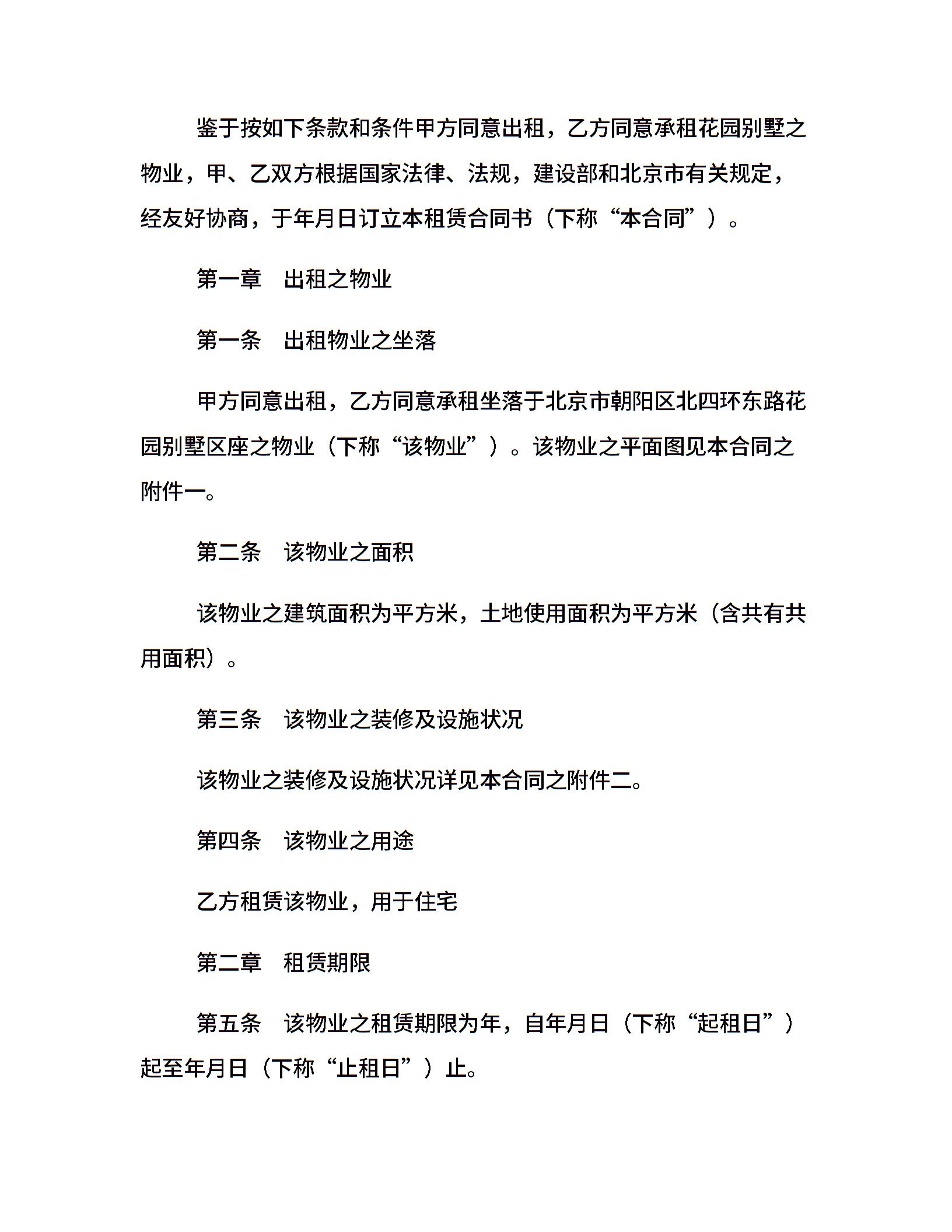 鉴于按如下条款和条件甲方同意出租，乙方同意承租花园别墅之物业，甲、乙双方根据国家法律、法规，建设部和北京市有关规定，经友好协商，于年月日订立本租赁合同书（下称“本合同”）。

第一章　出租之物业

第一条　出租物业之坐落

甲方同意出租，乙方同意承租坐落于北京市朝阳区北四环东路花园别墅区座之物业（下称“该物业”）。该物业之平面图见本合同之附件一。

第二条　该物业之面积

该物业之建筑面积为平方米，土地使用面积为平方米（含共有共用面积）。

第三条　该物业之装修及设施状况

该物业之装修及设施状况详见本合同之附件二。

第四条　该物业之用途

乙方租赁该物业，用于住宅

第二章　租赁期限

第五条　该物业之租赁期限为年，自年月日（下称“起租日”）起至年月日（下称“止租日”）止。